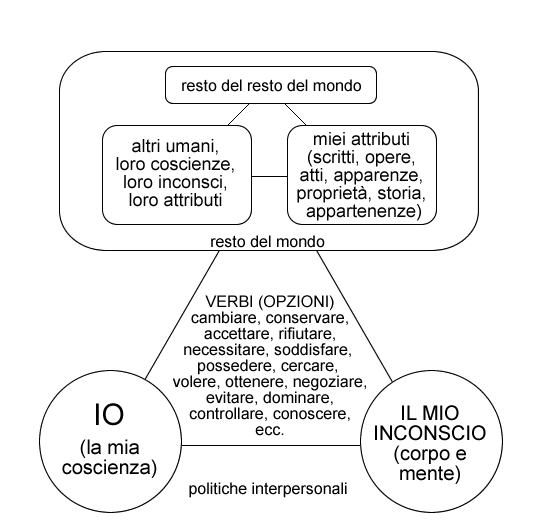 resto del resto del mondo

altri umani, loro coscienze, loro inconsci, loro attributi

miei attributi (scritti, opere, atti, apparenze, proprietà, storia, appartenenze)

resto del mondo

VERBI (OPZIONI) cambiare, conservare, accettare, rifiutare, necessitare, soddisfare, possedere, cercare, volere, ottenere, negoziare, evitare, dominare, controllare, conoscere, ecc.

IO (la mia coscienza)

IL MIO INCONSCIO (corpo e mente)

politiche interpersonali